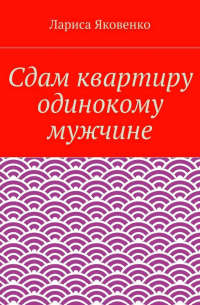 Лариса Яковенко

Сдам квартиру одинокому мужчине